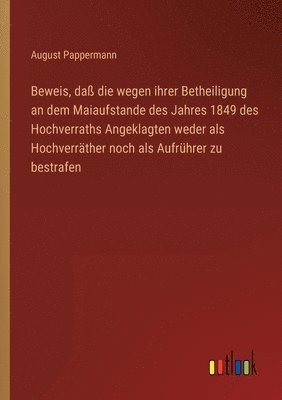 August Pappermann

Beweis, daß die wegen ihrer Betheiligung an dem Maiaufstande des Jahres 1849 des Hochverraths Angeklagten weder als Hochverräther noch als Aufrührer zu bestrafen

outlook